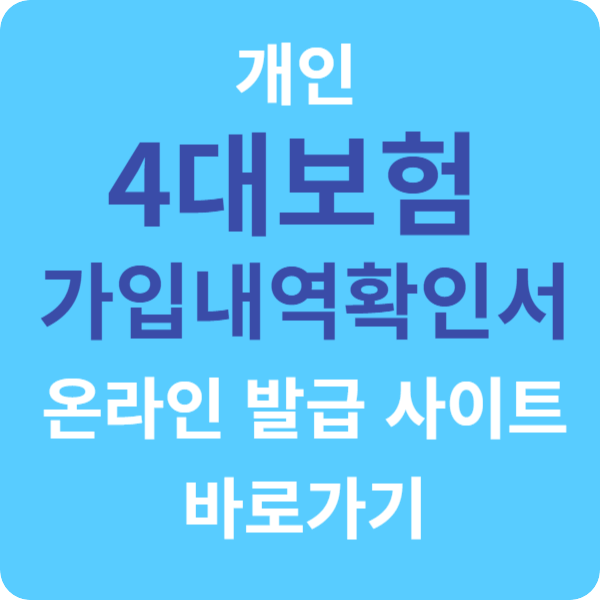 개인
4대보험
가입내역확인서
온라인 발급 사이트
바로가기